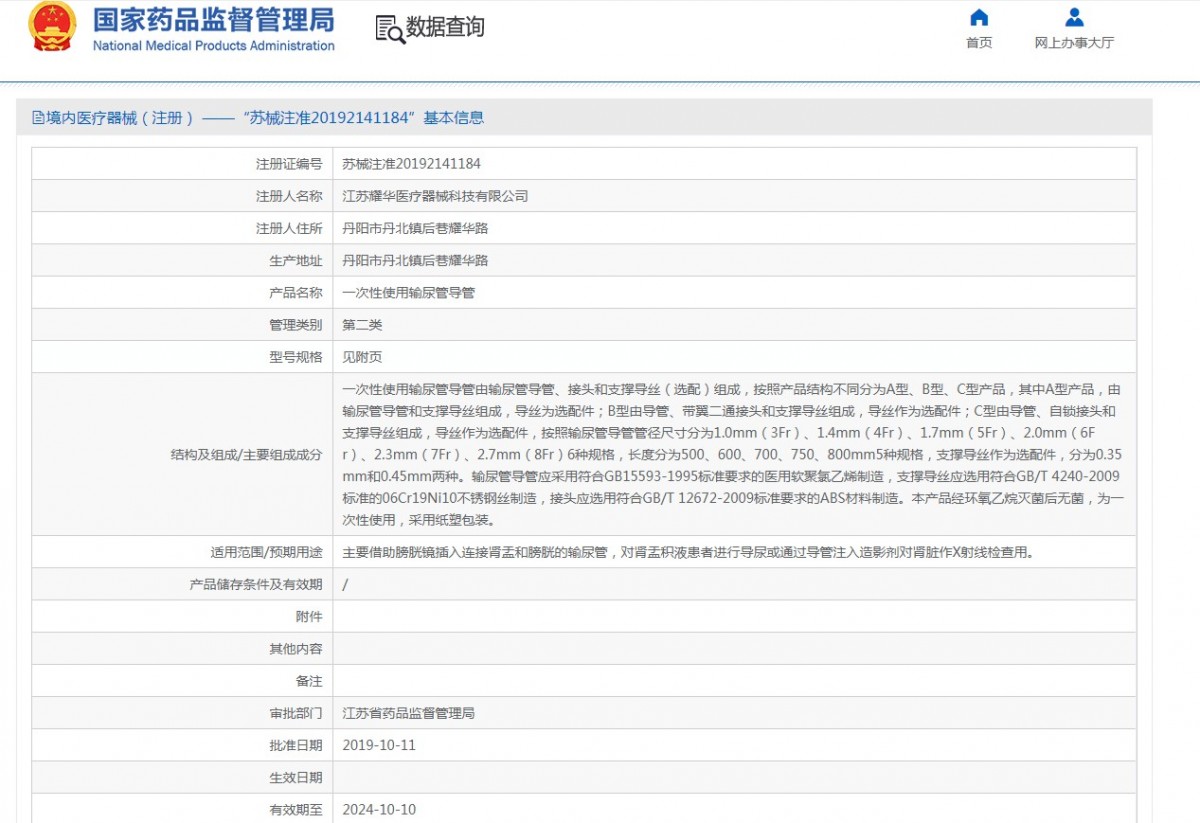 国家药品监督管理局
National Medical Products Administration

数据查询

首页
网上办事大厅

境内医疗器械（注册）——“苏械注准20192141184”基本信息

| | |
|---|---|
| 注册证编号 | 苏械注准20192141184 |
| 注册人名称 | 江苏耀华医疗器械科技有限公司 |
| 注册人住所 | 丹阳市丹北镇后巷耀华路 |
| 生产地址 | 丹阳市丹北镇后巷耀华路 |
| 产品名称 | 一次性使用输尿管导管 |
| 管理类别 | 第二类 |
| 型号规格 | 见附页 |
| 结构及组成/主要组成成分 | 一次性使用输尿管导管由输尿管导管、接头和支撑导丝（选配）组成，按照产品结构不同分为A型、B型、C型产品，其中A型产品，由输尿管导管和支撑导丝组成，导丝为选配件；B型由导管、带翼二通接头和支撑导丝组成，导丝作为选配件；C型由导管、自锁接头和支撑导丝组成，导丝作为选配件，按照输尿管导管管径尺寸分为1.0mm（3Fr）、1.4mm（4Fr）、1.7mm（5Fr）、2.0mm（6Fr）、2.3mm（7Fr）、2.7mm（8Fr）6种规格，长度分为500、600、700、750、800mm5种规格，支撑导丝作为选配件，分为0.35mm和0.45mm两种。输尿管导管应采用符合GB15593-1995标准要求的医用软聚氯乙烯制造，支撑导丝应选用符合GB/T 4240-2009标准的06Cr19Ni10不锈钢丝制造，接头应选用符合GB/T 12672-2009标准要求的ABS材料制造。本产品经环氧乙烷灭菌后无菌，为一次性使用，采用纸塑包装。 |
| 适用范围/预期用途 | 主要借助膀胱镜插入连接肾盂和膀胱的输尿管，对肾盂积液患者进行导尿或通过导管注入造影剂对肾脏作X射线检查用。 |
| 产品储存条件及有效期 | / |
| 附件 | |
| 其他内容 | |
| 备注 | |
| 审批部门 | 江苏省药品监督管理局 |
| 批准日期 | 2019-10-11 |
| 生效日期 | |
| 有效期至 | 2024-10-10 |